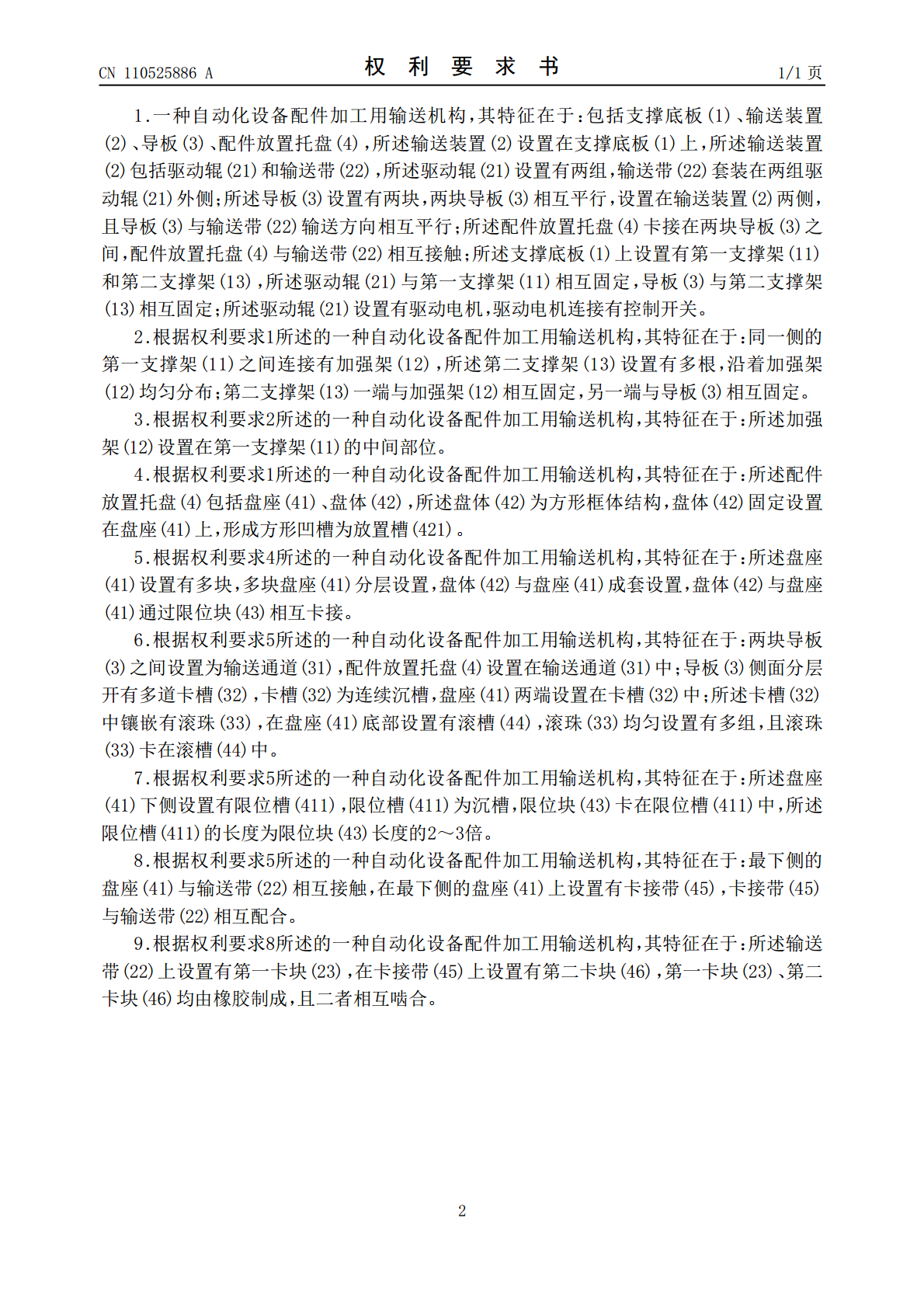 CN 110525886 A

权利要求书

1/1页

1.一种自动化设备配件加工用输送机构，其特征在于：包括支撑底板(1)、输送装置(2)、导板(3)、配件放置托盘(4)，所述输送装置(2)设置在支撑底板(1)上，所述输送装置(2)包括驱动辊(21)和输送带(22)，所述驱动辊(21)设置有两组，输送带(22)套装在两组驱动辊(21)外侧；所述导板(3)设置有两块，两块导板(3)相互平行，设置在输送装置(2)两侧，且导板(3)与输送带(22)输送方向相互平行；所述配件放置托盘(4)卡接在两块导板(3)之间，配件放置托盘(4)与输送带(22)相互接触；所述支撑底板(1)上设置有第一支撑架(11)和第二支撑架(13)，所述驱动辊(21)与第一支撑架(11)相互固定，导板(3)与第二支撑架(13)相互固定；所述驱动辊(21)设置有驱动电机，驱动电机连接有控制开关。

2.根据权利要求1所述的一种自动化设备配件加工用输送机构，其特征在于：同一侧的第一支撑架(11)之间连接有加强架(12)，所述第二支撑架(13)设置有多根，沿着加强架(12)均匀分布；第二支撑架(13)一端与加强架(12)相互固定，另一端与导板(3)相互固定。

3.根据权利要求2所述的一种自动化设备配件加工用输送机构，其特征在于：所述加强架(12)设置在第一支撑架(11)的中间部位。

4.根据权利要求1所述的一种自动化设备配件加工用输送机构，其特征在于：所述配件放置托盘(4)包括盘座(41)、盘体(42)，所述盘体(42)为方形框体结构，盘体(42)固定设置在盘座(41)上，形成方形凹槽为放置槽(421)。

5.根据权利要求4所述的一种自动化设备配件加工用输送机构，其特征在于：所述盘座(41)设置有多块，多块盘座(41)分层设置，盘体(42)与盘座(41)成套设置，盘体(42)与盘座(41)通过限位块(43)相互卡接。

6.根据权利要求5所述的一种自动化设备配件加工用输送机构，其特征在于：两块导板(3)之间设置为输送通道(31)，配件放置托盘(4)设置在输送通道(31)中；导板(3)侧面分层开有多道卡槽(32)，卡槽(32)为连续沉槽，盘座(41)两端设置在卡槽(32)中；所述卡槽(32)中镶嵌有滚珠(33)，在盘座(41)底部设置有滚槽(44)，滚珠(33)均匀设置有多组，且滚珠(33)卡在滚槽(44)中。

7.根据权利要求5所述的一种自动化设备配件加工用输送机构，其特征在于：所述盘座(41)下侧设置有限位槽(411)，限位槽(411)为沉槽，限位块(43)卡在限位槽(411)中，所述限位槽(411)的长度为限位块(43)长度的2～3倍。

8.根据权利要求5所述的一种自动化设备配件加工用输送机构，其特征在于：最下侧的盘座(41)与输送带(22)相互接触，在最下侧的盘座(41)上设置有卡接带(45)，卡接带(45)与输送带(22)相互配合。

9.根据权利要求8所述的一种自动化设备配件加工用输送机构，其特征在于：所述输送带(22)上设置有第一卡块(23)，在卡接带(45)上设置有第二卡块(46)，第一卡块(23)、第二卡块(46)均由橡胶制成，且二者相互啮合。

2